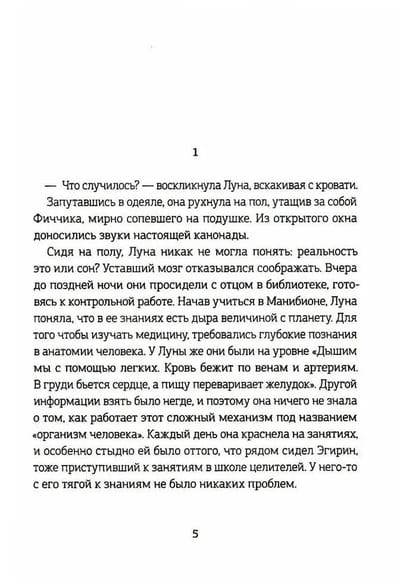 1

— Что случилось? — воскликнула Луна, вскакивая с кровати.

Запутавшись в одеяле, она рухнула на пол, утащив за собой Фиччика, мирно сопевшего на подушке. Из открытого окна доносились звуки настоящей канонады.

Сидя на полу, Луна никак не могла понять: реальность это или сон? Уставший мозг отказывался соображать. Вчера до поздней ночи они просидели с отцом в библиотеке, готовясь к контрольной работе. Начав учиться в Манибионе, Луна поняла, что в ее знаниях есть дыра величиной с планету. Для того чтобы изучать медицину, требовались глубокие познания в анатомии человека. У Луны же они были на уровне «Дышим мы с помощью легких. Кровь бежит по венам и артериям. В груди бьется сердце, а пищу переваривает желудок». Другой информации взять было негде, и поэтому она ничего не знала о том, как работает этот сложный механизм под названием «организм человека». Каждый день она краснела на занятиях, и особенно стыдно ей было оттого, что рядом сидел Эгирин, тоже приступивший к занятиям в школе целителей. У него-то с его тягой к знаниям не было никаких проблем.

5